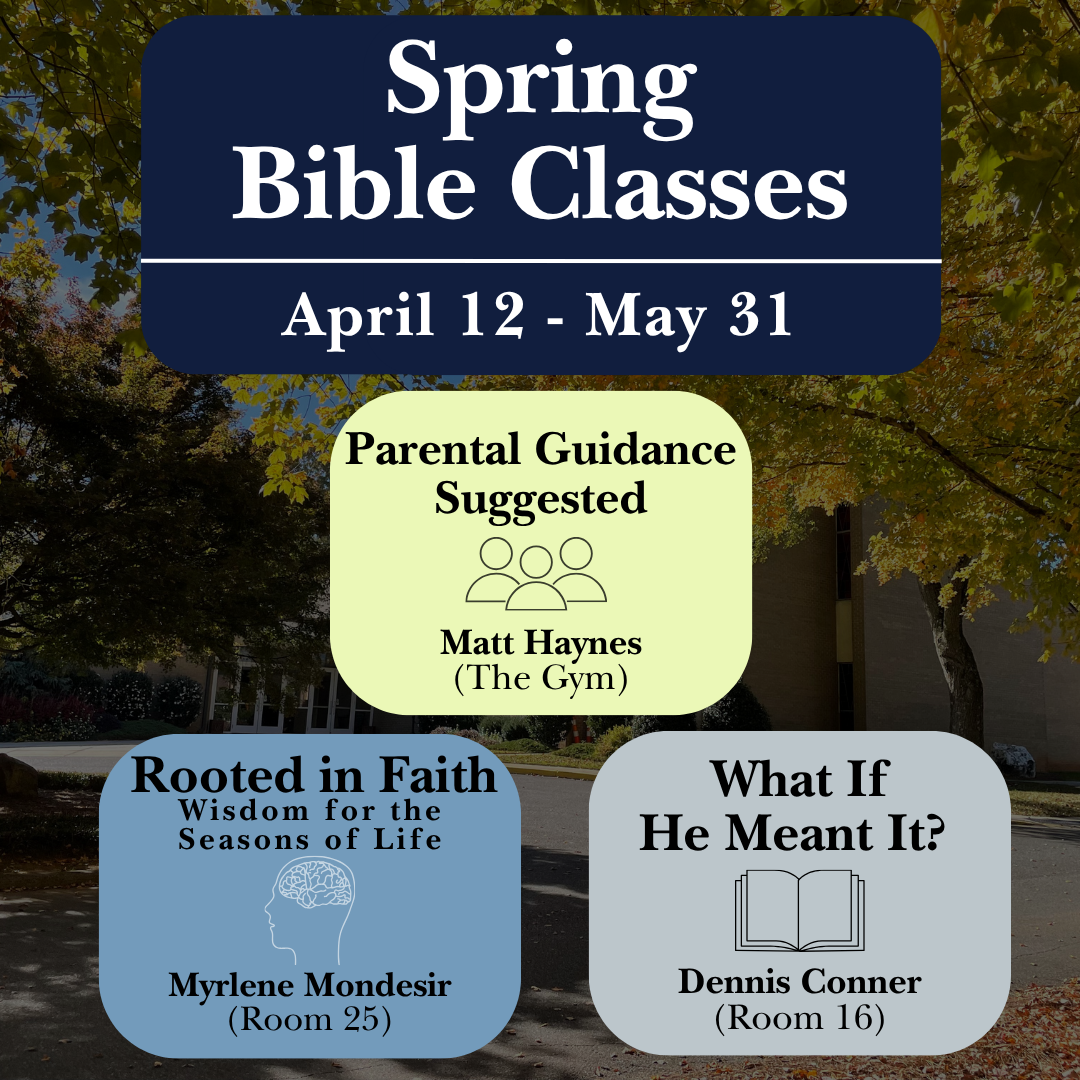 Spring Bible Classes

April 12 - May 31

Parental Guidance Suggested

Matt Haynes
(The Gym)

Rooted in Faith
Wisdom for the Seasons of Life

Myrlene Mondesir
(Room 25)

What If He Meant It?

Dennis Conner
(Room 16)